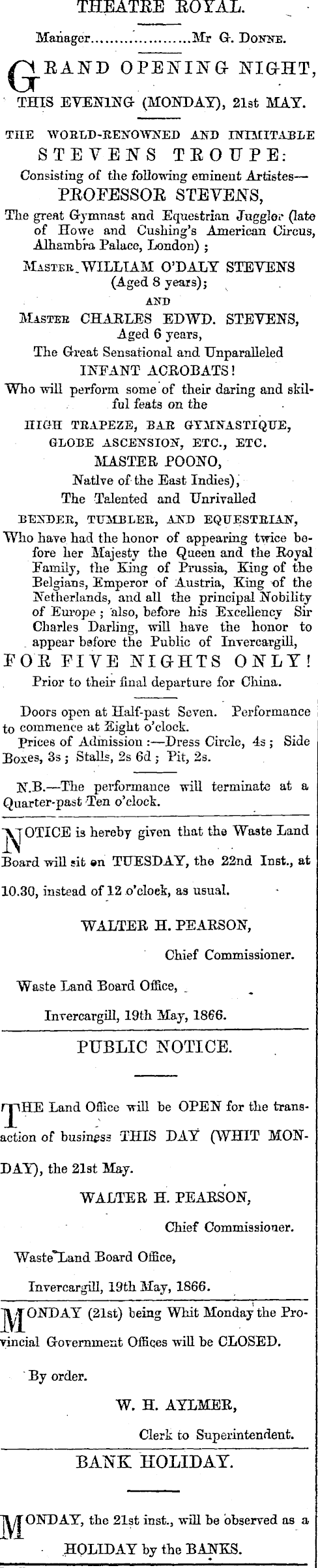 THEATRE ROYAL.

Manager Mr G. Donne.

GRAND OPENING NIGHT,

THIS EVENING (MONDAY), 21st MAY.

THE WORLD-RENOWNED AND INIMITABLE

STEVENS TROUPE:

Consisting of the following eminent Artistes—

PROFESSOR STEVENS,

The great Gymnast and Equestrian Juggler (late of Howe and Cushing's American Circus, Alhambra Palace, London);

Master WILLIAM O'DALY STEVENS

(Aged 8 years);

AND

Master CHARLES EDWD. STEVENS,

Aged 6 years,

The Great Sensational and Unparalleled

INFANT ACROBATS!

Who will perform some of their daring and skilful feats on the

HIGH TRAPEZE, BAR GYMNASTIQUE,

GLOBE ASCENSION, ETC., ETC.

MASTER POONO,

Native of the East Indies),

The Talented and Unrivalled

BENDER, TUMBLER, AND EQUESTRIAN,

Who have had the honor of appearing twice before her Majesty the Queen and the Royal Family, the King of Prussia, King of the Belgians, Emperor of Austria, King of the Netherlands, and all the principal Nobility of Europe; also, before his Excellency Sir Charles Darling, will have the honor to appear before the Public of Invercargill,

FOR FIVE NIGHTS ONLY!

Prior to their final departure for China.

Doors open at Half-past Seven. Performance to commence at Eight o'clock.

Prices of Admission:—Dress Circle, 4s; Side Boxes, 3s; Stalls, 2s 6d; Pit, 2s.

N.B.—The performance will terminate at a Quarter-past Ten o'clock.

NOTICE is hereby given that the Waste Land Board will sit on TUESDAY, the 22nd Inst., at 10.30, instead of 12 o'clock, as usual.

WALTER H. PEARSON,

Chief Commissioner.

Waste Land Board Office,

Invercargill, 19th May, 1866.

PUBLIC NOTICE.

THE Land Office will be OPEN for the transaction of business THIS DAY (WHIT MONDAY), the 21st May.

WALTER H. PEARSON,

Chief Commissioner.

Waste Land Board Office,

Invercargill, 19th May, 1866.

MONDAY (21st) being Whit Monday the Provincial Government Offices will be CLOSED.

By order.

W. H. AYLMER,

Clerk to Superintendent.

BANK HOLIDAY.

MONDAY, the 21st inst., will be observed as a HOLIDAY by the BANKS.